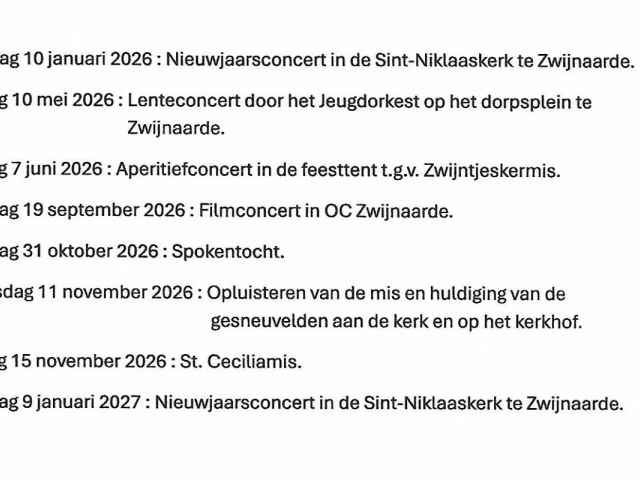 ag 10 januari 2026 : Nieuwjaarsconcert in de Sint-Niklaaskerk te Zwijnaarde.

g 10 mei 2026 : Lenteconcert door het Jeugdorkest op het dorpsplein te Zwijnaarde.

g 7 juni 2026 : Aperitiefconcert in de feesttent t.g.v. Zwijntjeskermis.

ag 19 september 2026 : Filmconcert in OC Zwijnaarde.

ag 31 oktober 2026 : Spokentocht.

sdag 11 november 2026 : Opluisteren van de mis en huldiging van de gesneuvelden aan de kerk en op het kerkhof.

g 15 november 2026 : St. Ceciliamis.

ag 9 januari 2027 : Nieuwjaarsconcert in de Sint-Niklaaskerk te Zwijnaarde.